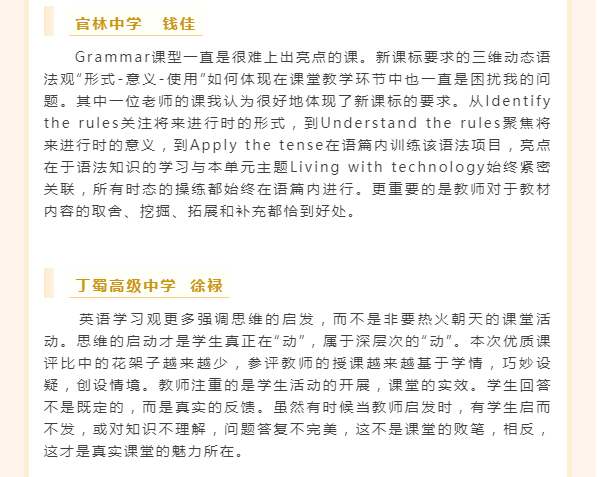 官林中学　钱佳

Grammar课型一直是很难上出亮点的课。新课标要求的三维动态语法观“形式-意义-使用”如何体现在课堂教学环节中也一直是困扰我的问题。其中一位老师的课我认为很好地体现了新课标的要求。从Identify the rules关注将来进行时的形式，到Understand the rules聚焦将来进行时的意义，到Apply the tense在语篇内训练该语法项目，亮点在于语法知识的学习与本单元主题Living with technology始终紧密关联，所有时态的操练都始终在语篇内进行。更重要的是教师对于教材内容的取舍、挖掘、拓展和补充都恰到好处。

丁蜀高级中学　徐禄

英语学习观更多强调思维的启发，而不是非要热火朝天的课堂活动。思维的启动才是学生真正在“动”，属于深层次的“动”。本次优质课评比中的花架子越来越少，参评教师的授课越来越基于学情，巧妙设疑，创设情境。教师注重的是学生活动的开展，课堂的实效。学生回答不是既定的，而是真实的反馈。虽然有时候当教师启发时，有学生启而不发，或对知识不理解，问题答复不完美，这不是课堂的败笔，相反，这才是真实课堂的魅力所在。